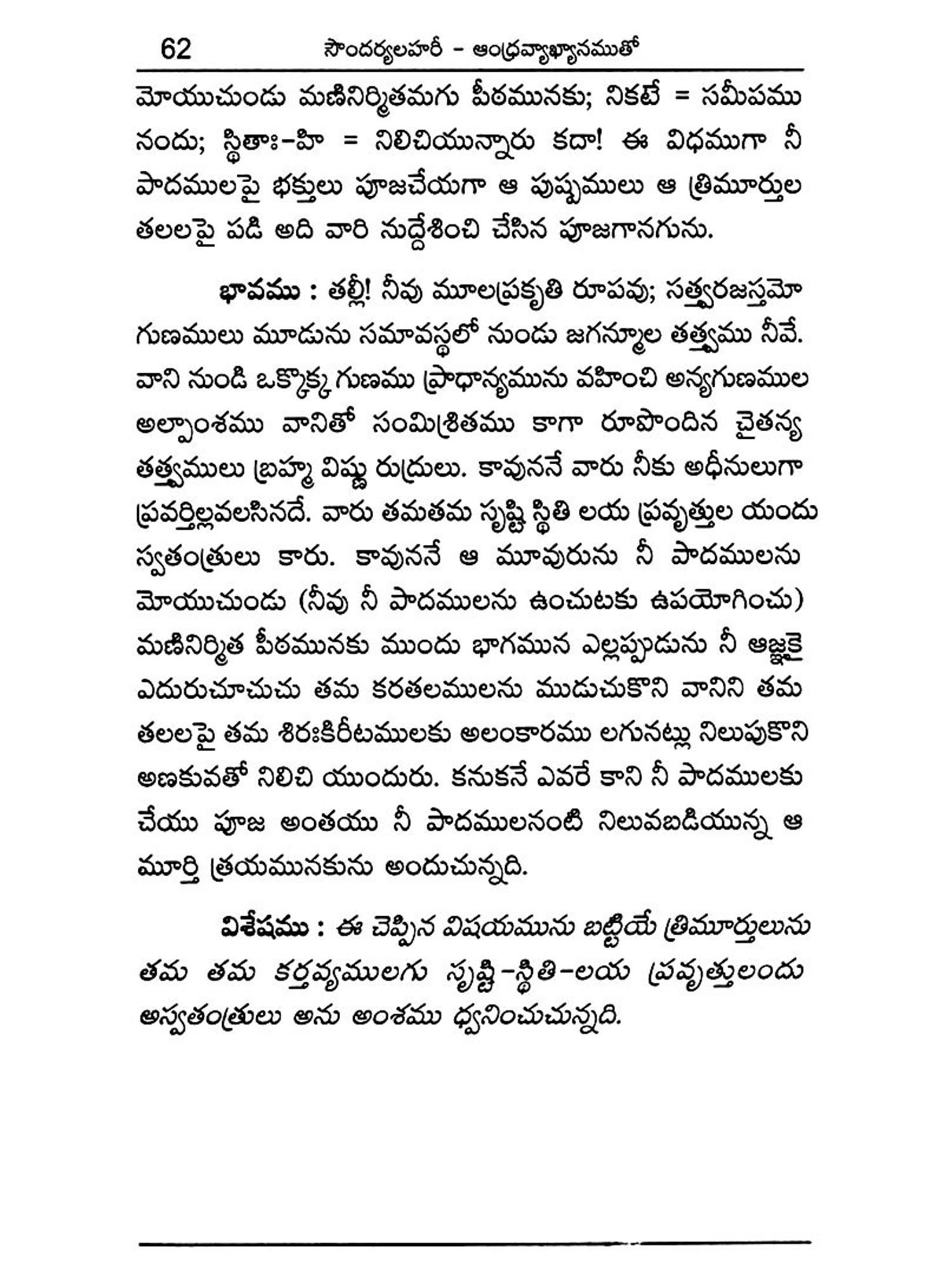 62 సౌందర్యలహరీ - ఆంధ్రవ్యాఖ్యానముతో

మోయుచుండు మణినిర్మితమగు పీఠమునకు; నికటే = సమీపము నందు; స్థితాః-హి = నిలిచియున్నారు కదా! ఈ విధముగా నీ పాదములపై భక్తులు పూజచేయగా ఆ పుష్పములు ఆ త్రిమూర్తుల తలలపై పడి అది వారి నుద్దేశించి చేసిన పూజగానగును.

భావము : తల్లీ! నీవు మూలప్రకృతి రూపవు; సత్త్వరజస్తమో గుణములు మూడును సమావస్థలో నుండు జగన్మూల తత్త్వము నీవే. వాని నుండి ఒక్కొక్క గుణము ప్రాధాన్యమును వహించి అన్యగుణముల అల్పాంశము వానితో సంమిశ్రితము కాగా రూపొందిన చైతన్య తత్త్వములు బ్రహ్మ విష్ణు రుద్రులు. కావుననే వారు నీకు అధీనులుగా ప్రవర్తిల్లవలసినదే. వారు తమతమ సృష్టి స్థితి లయ ప్రవృత్తుల యందు స్వతంత్రులు కారు. కావుననే ఆ మూవురును నీ పాదములను మోయుచుండు (నీవు నీ పాదములను ఉంచుటకు ఉపయోగించు) మణినిర్మిత పీఠమునకు ముందు భాగమున ఎల్లప్పుడును నీ ఆజ్ఞకై ఎదురుచూచుచు తమ కరతలములను ముడుచుకొని వానిని తమ తలలపై తమ శిరఃకిరీటములకు అలంకారము లగునట్లు నిలుపుకొని అణకువతో నిలిచి యుందురు. కనుకనే ఎవరే కాని నీ పాదములకు చేయు పూజ అంతయు నీ పాదములనంటి నిలువబడియున్న ఆ మూర్తి త్రయమునకును అందుచున్నది.

విశేషము : ఈ చెప్పిన విషయమును బట్టియే త్రిమూర్తులును తమ తమ కర్తవ్యములగు సృష్టి-స్థితి-లయ ప్రవృత్తులందు అస్వతంత్రులు అను అంశము ధ్వనించుచున్నది.